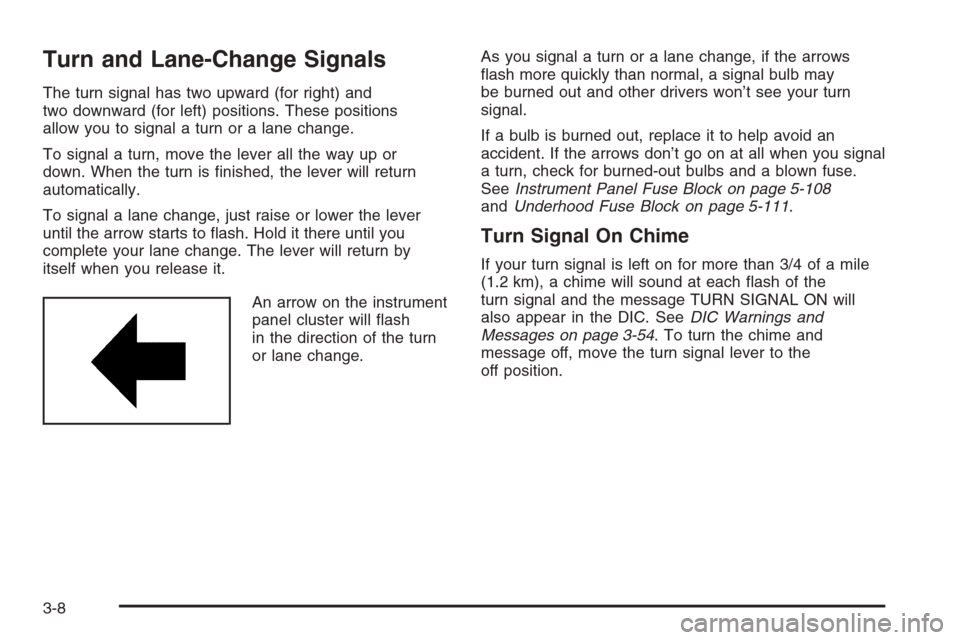 Turn and Lane-Change Signals

The turn signal has two upward (for right) and two downward (for left) positions. These positions allow you to signal a turn or a lane change.

To signal a turn, move the lever all the way up or down. When the turn is finished, the lever will return automatically.

To signal a lane change, just raise or lower the lever until the arrow starts to flash. Hold it there until you complete your lane change. The lever will return by itself when you release it.

An arrow on the instrument panel cluster will flash in the direction of the turn or lane change.

As you signal a turn or a lane change, if the arrows flash more quickly than normal, a signal bulb may be burned out and other drivers won't see your turn signal.

If a bulb is burned out, replace it to help avoid an accident. If the arrows don't go on at all when you signal a turn, check for burned-out bulbs and a blown fuse. See Instrument Panel Fuse Block on page 5-108 and Underhood Fuse Block on page 5-111.

Turn Signal On Chime

If your turn signal is left on for more than 3/4 of a mile (1.2 km), a chime will sound at each flash of the turn signal and the message TURN SIGNAL ON will also appear in the DIC. See DIC Warnings and Messages on page 3-54. To turn the chime and message off, move the turn signal lever to the off position.

3-8

carmanualsonline.info